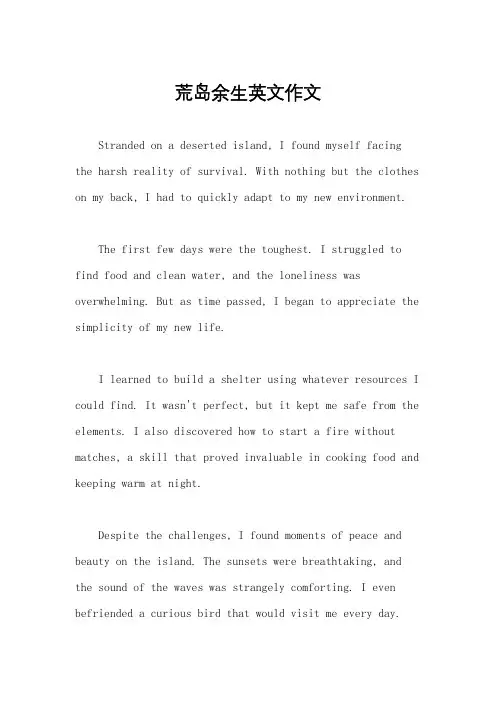 荒岛余生英文作文

Stranded on a deserted island, I found myself facing the harsh reality of survival. With nothing but the clothes on my back, I had to quickly adapt to my new environment.

The first few days were the toughest. I struggled to find food and clean water, and the loneliness was overwhelming. But as time passed, I began to appreciate the simplicity of my new life.

I learned to build a shelter using whatever resources I could find. It wasn't perfect, but it kept me safe from the elements. I also discovered how to start a fire without matches, a skill that proved invaluable in cooking food and keeping warm at night.

Despite the challenges, I found moments of peace and beauty on the island. The sunsets were breathtaking, and the sound of the waves was strangely comforting. I even befriended a curious bird that would visit me every day.